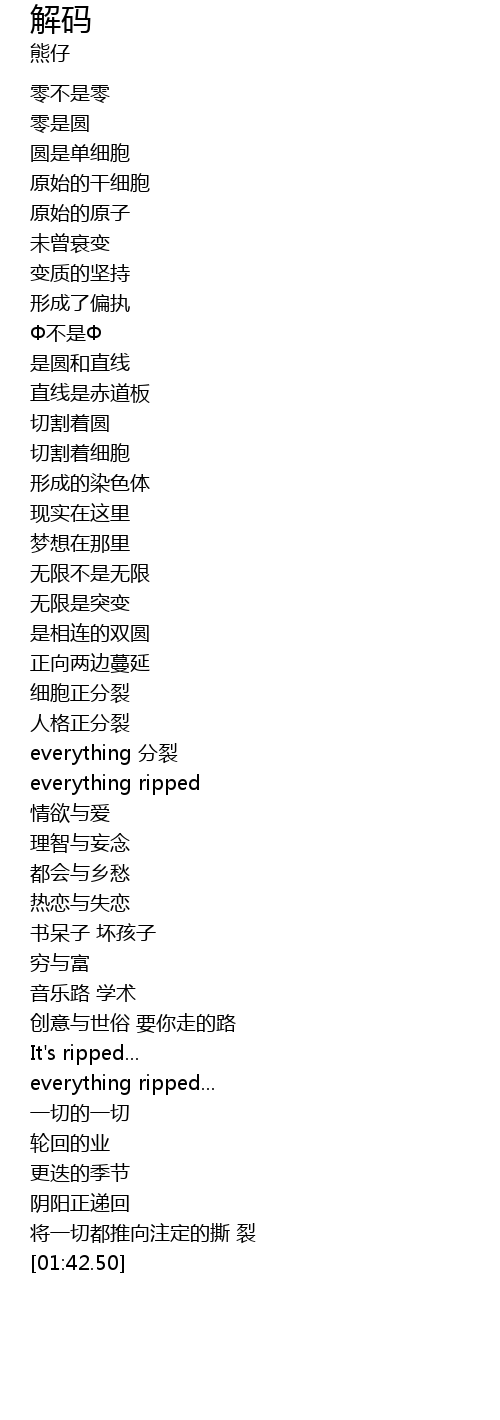 解码
熊仔

零不是零
零是圆
圆是单细胞
原始的干细胞
原始的原子
未曾衰变
变质的坚持
形成了偏执
Φ不是Φ
是圆和直线
直线是赤道板
切割着圆
切割着细胞
形成的染色体
现实在这里
梦想在那里
无限不是无限
无限是突变
是相连的双圆
正向两边蔓延
细胞正分裂
人格正分裂
everything 分裂
everything ripped
情欲与爱
理智与妄念
都会与乡愁
热恋与失恋
书呆子 坏孩子
穷与富
音乐路 学术
创意与世俗 要你走的路
It's ripped...
everything ripped...
一切的一切
轮回的业
更迭的季节
阴阳正递回
将一切都推向注定的撕 裂
[01:42.50]